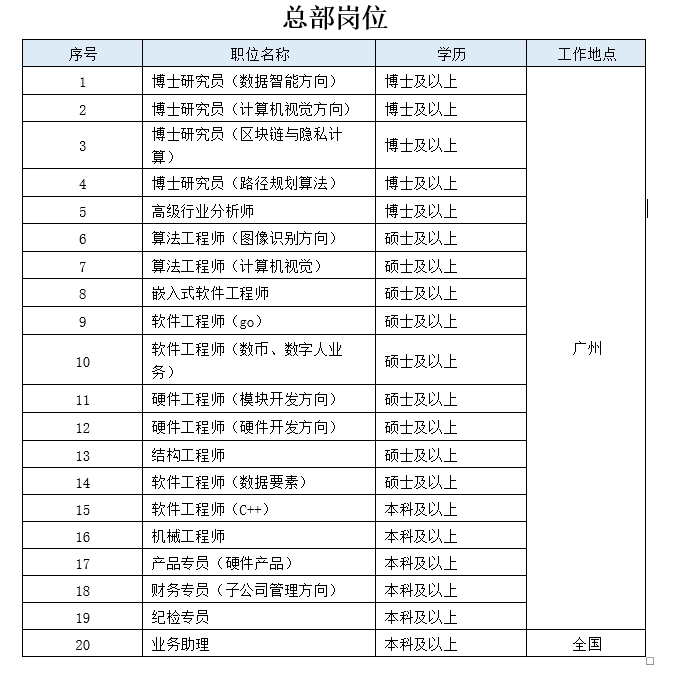 总部岗位

| 序号 | 职位名称 | 学历 | 工作地点 |
|---|---|---|---|
| 1 | 博士研究员（数据智能方向） | 博士及以上 | 广州 |
| 2 | 博士研究员（计算机视觉方向） | 博士及以上 | |
| 3 | 博士研究员（区块链与隐私计算） | 博士及以上 | |
| 4 | 博士研究员（路径规划算法） | 博士及以上 | |
| 5 | 高级行业分析师 | 博士及以上 | |
| 6 | 算法工程师（图像识别方向） | 硕士及以上 | |
| 7 | 算法工程师（计算机视觉） | 硕士及以上 | |
| 8 | 嵌入式软件工程师 | 硕士及以上 | |
| 9 | 软件工程师（go） | 硕士及以上 | |
| 10 | 软件工程师（数币、数字人业务） | 硕士及以上 | |
| 11 | 硬件工程师（模块开发方向） | 硕士及以上 | |
| 12 | 硬件工程师（硬件开发方向） | 硕士及以上 | |
| 13 | 结构工程师 | 硕士及以上 | |
| 14 | 软件工程师（数据要素） | 硕士及以上 | |
| 15 | 软件工程师（C++） | 本科及以上 | |
| 16 | 机械工程师 | 本科及以上 | |
| 17 | 产品专员（硬件产品） | 本科及以上 | |
| 18 | 财务专员（子公司管理方向） | 本科及以上 | |
| 19 | 纪检专员 | 本科及以上 | |
| 20 | 业务助理 | 本科及以上 | 全国 |